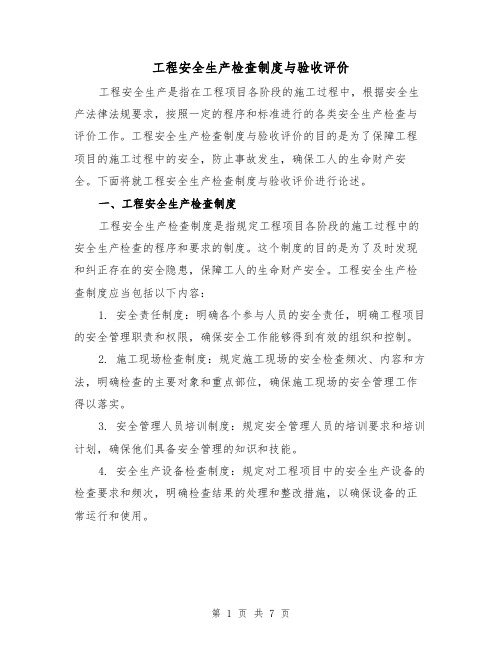 工程安全生产检查制度与验收评价

工程安全生产是指在工程项目各阶段的施工过程中，根据安全生产法律法规要求，按照一定的程序和标准进行的各类安全生产检查与评价工作。工程安全生产检查制度与验收评价的目的是为了保障工程项目的施工过程中的安全，防止事故发生，确保工人的生命财产安全。下面将就工程安全生产检查制度与验收评价进行论述。

一、工程安全生产检查制度

工程安全生产检查制度是指规定工程项目各阶段的施工过程中的安全生产检查的程序和要求的制度。这个制度的目的是为了及时发现和纠正存在的安全隐患，保障工人的生命财产安全。工程安全生产检查制度应当包括以下内容：

1. 安全责任制度：明确各个参与人员的安全责任，明确工程项目的安全管理职责和权限，确保安全工作能够得到有效的组织和控制。

2. 施工现场检查制度：规定施工现场的安全检查频次、内容和方法，明确检查的主要对象和重点部位，确保施工现场的安全管理工作得以落实。

3. 安全管理人员培训制度：规定安全管理人员的培训要求和培训计划，确保他们具备安全管理的知识和技能。

4. 安全生产设备检查制度：规定对工程项目中的安全生产设备的检查要求和频次，明确检查结果的处理和整改措施，以确保设备的正常运行和使用。

第 1 页 共 7 页